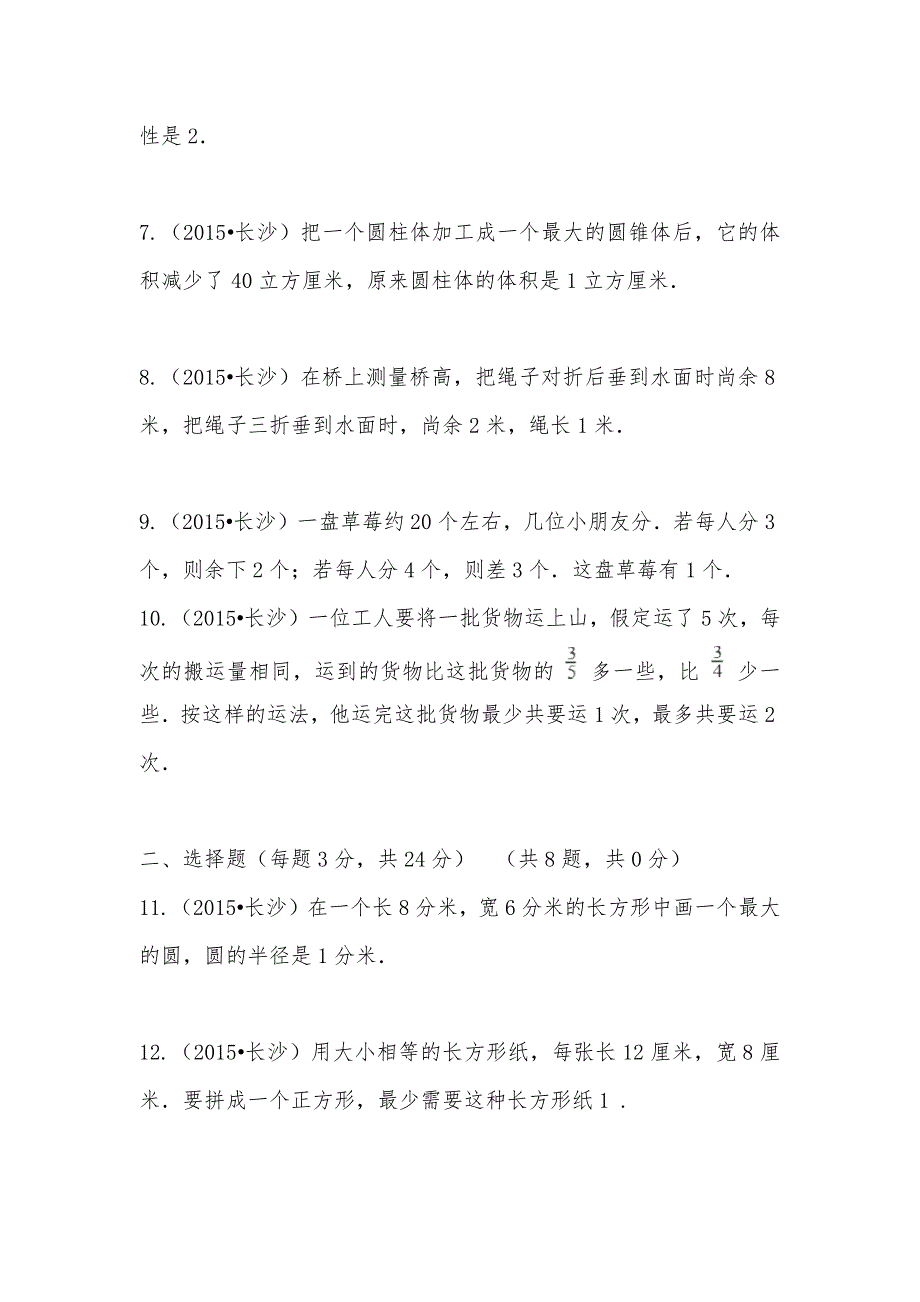 性是 2．

7.（2015•长沙）把一个圆柱体加工成一个最大的圆锥体后，它的体积减少了 40 立方厘米，原来圆柱体的体积是 1 立方厘米．

8.（2015•长沙）在桥上测量桥高，把绳子对折后垂到水面时尚余 8 米，把绳子三折垂到水面时，尚余 2 米，绳长 1 米．

9.（2015•长沙）一盘草莓约 20 个左右，几位小朋友分．若每人分 3 个，则余下 2 个；若每人分 4 个，则差 3 个．这盘草莓有 1 个．
10.（2015•长沙）一位工人要将一批货物运上山，假定运了 5 次，每次的搬运量相同，运到的货物比这批货物的 $\frac{3}{5}$ 多一些，比 $\frac{3}{4}$ 少一些．按这样的运法，他运完这批货物最少共要运 1 次，最多共要运 2 次．

二、选择题（每题 3 分，共 24 分）　（共 8 题，共 0 分）
11.（2015•长沙）在一个长 8 分米，宽 6 分米的长方形中画一个最大的圆，圆的半径是 1 分米．

12.（2015•长沙）用大小相等的长方形纸，每张长 12 厘米，宽 8 厘米．要拼成一个正方形，最少需要这种长方形纸 1 ．